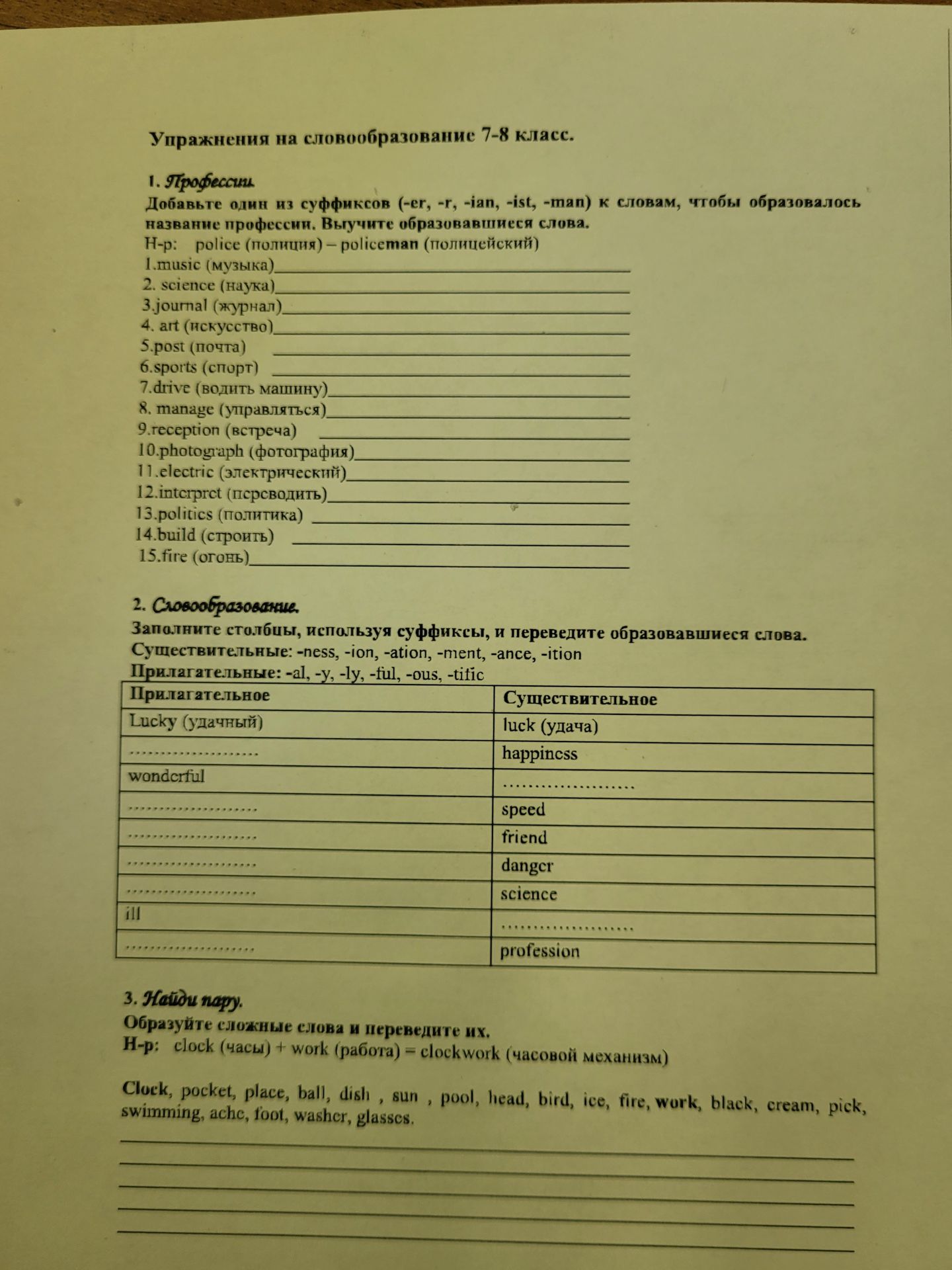 Упражнения на словообразование 7-8 класс.

1. Профессии.
Добавьте один из суффиксов (-er, -r, -ian, -ist, -man) к словам, чтобы образовалось название профессии. Выучите образовавшиеся слова.
Н-р: police (полиция) – policeman (полицейский)
1.music (музыка)____
2. science (наука)____
3.journal (журнал)____
4. art (искусство)____
5.post (почта) ____
6.sports (спорт) ____
7.drive (водить машину)____
8. manage (управляться)____
9.reception (встреча) ____
10.photograph (фотография)____
11.electric (электрический)____
12.interpret (переводить)____
13.politics (политика) ____
14.build (строить) ____
15.fire (огонь)____

2. Словообразование.
Заполните столбцы, используя суффиксы, и переведите образовавшиеся слова.
Существительные: -ness, -ion, -ation, -ment, -ance, -ition
Прилагательные: -al, -y, -ly, -ful, -ous, -tific

| Прилагательное | Существительное |
|---|---|
| Lucky (удачный) | luck (удача) |
| | happiness |
| wonderful | |
| | speed |
| | friend |
| | danger |
| | science |
| ill | |
| | profession |

3. Найди пару.
Образуйте сложные слова и переведите их.
Н-р: clock (часы) + work (работа) = clockwork (часовой механизм)

Clock, pocket, place, ball, dish , sun , pool, head, bird, ice, fire, work, black, cream, pick, swimming, ache, foot, washer, glasses.

____
____
____
____
____